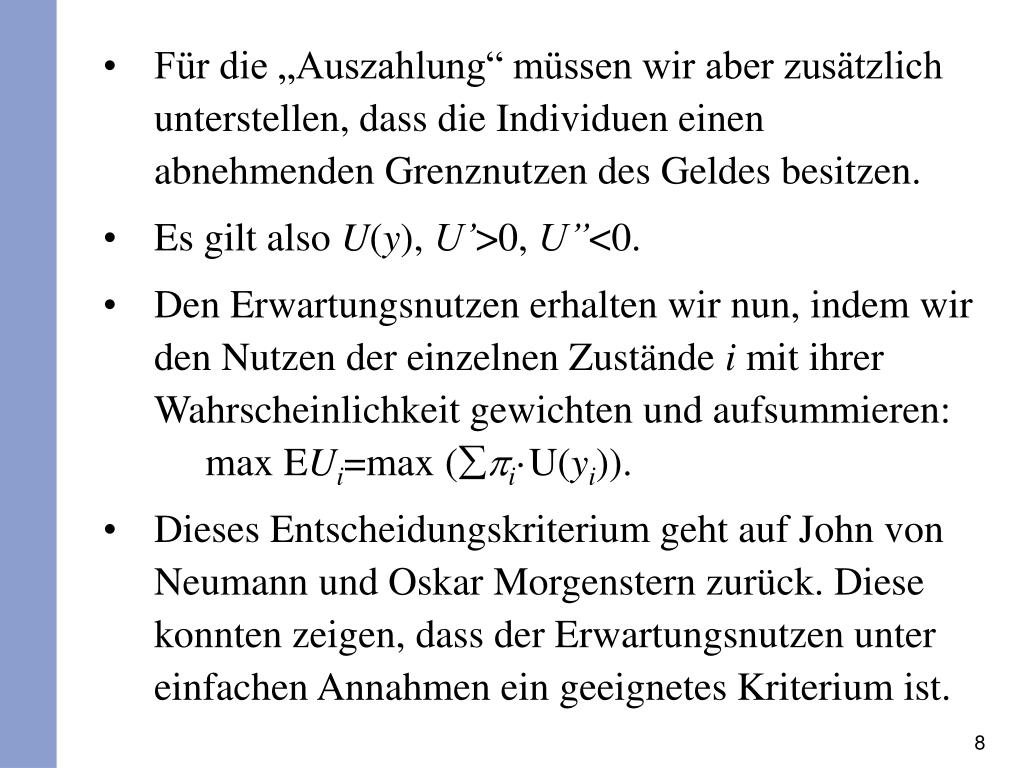 • Für die „Auszahlung“ müssen wir aber zusätzlich unterstellen, dass die Individuen einen abnehmenden Grenznutzen des Geldes besitzen.

• Es gilt also $U(y)$, $U'>0$, $U''<0$.

• Den Erwartungsnutzen erhalten wir nun, indem wir den Nutzen der einzelnen Zustände $i$ mit ihrer Wahrscheinlichkeit gewichten und aufsummieren:
max $EU_i$=max $(\sum \pi_i \cdot U(y_i))$.

• Dieses Entscheidungskriterium geht auf John von Neumann und Oskar Morgenstern zurück. Diese konnten zeigen, dass der Erwartungsnutzen unter einfachen Annahmen ein geeignetes Kriterium ist.

8